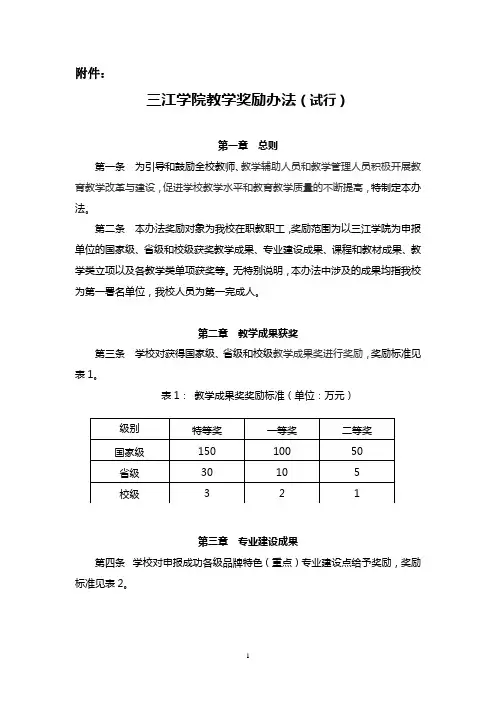 附件：

三江学院教学奖励办法（试行）

第一章　总则

第一条　为引导和鼓励全校教师、教学辅助人员和教学管理人员积极开展教育教学改革与建设，促进学校教学水平和教育教学质量的不断提高，特制定本办法。

第二条　本办法奖励对象为我校在职教职工，奖励范围为以三江学院为申报单位的国家级、省级和校级获奖教学成果、专业建设成果、课程和教材成果、教学类立项以及各教学类单项获奖等。无特别说明，本办法中涉及的成果均指我校为第一署名单位，我校人员为第一完成人。

第二章　教学成果获奖

第三条　学校对获得国家级、省级和校级教学成果奖进行奖励，奖励标准见表 1。

表 1：　教学成果奖奖励标准（单位：万元）

| 级别 | 特等奖 | 一等奖 | 二等奖 |
|---|---|---|---|
| 国家级 | 150 | 100 | 50 |
| 省级 | 30 | 10 | 5 |
| 校级 | 3 | 2 | 1 |

第三章　专业建设成果

第四条　学校对申报成功各级品牌特色（重点）专业建设点给予奖励，奖励标准见表 2。

1